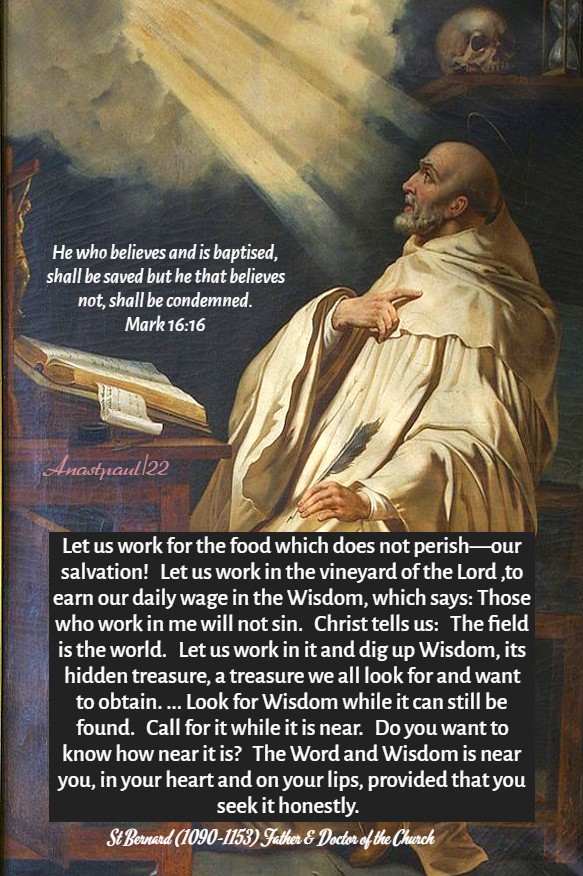 He who believes and is baptised, shall be saved but he that believes not, shall be condemned.
Mark 16:16

Anastpaul/22

Let us work for the food which does not perish—our salvation! Let us work in the vineyard of the Lord ,to earn our daily wage in the Wisdom, which says: Those who work in me will not sin. Christ tells us: The field is the world. Let us work in it and dig up Wisdom, its hidden treasure, a treasure we all look for and want to obtain. ... Look for Wisdom while it can still be found. Call for it while it is near. Do you want to know how near it is? The Word and Wisdom is near you, in your heart and on your lips, provided that you seek it honestly.

St Bernard (1090-1153) Father & Doctor of the Church